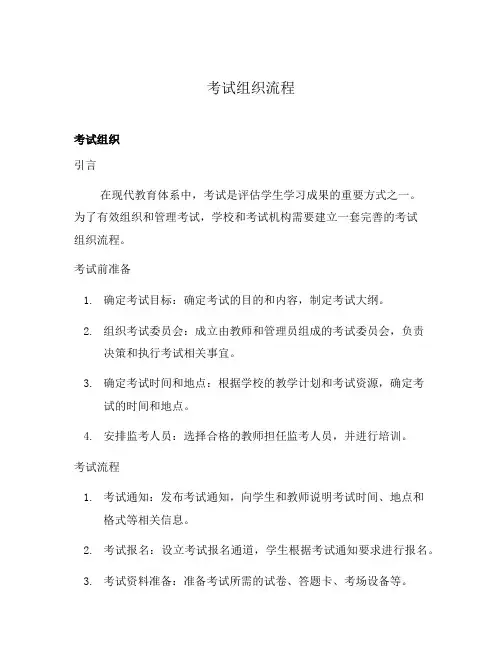 考试组织流程

考试组织

引言

在现代教育体系中，考试是评估学生学习成果的重要方式之一。为了有效组织和管理考试，学校和考试机构需要建立一套完善的考试组织流程。

考试前准备

1. 确定考试目标：确定考试的目的和内容，制定考试大纲。

2. 组织考试委员会：成立由教师和管理员组成的考试委员会，负责决策和执行考试相关事宜。

3. 确定考试时间和地点：根据学校的教学计划和考试资源，确定考试的时间和地点。

4. 安排监考人员：选择合格的教师担任监考人员，并进行培训。

考试流程

1. 考试通知：发布考试通知，向学生和教师说明考试时间、地点和格式等相关信息。

2. 考试报名：设立考试报名通道，学生根据考试通知要求进行报名。

3. 考试资料准备：准备考试所需的试卷、答题卡、考场设备等。